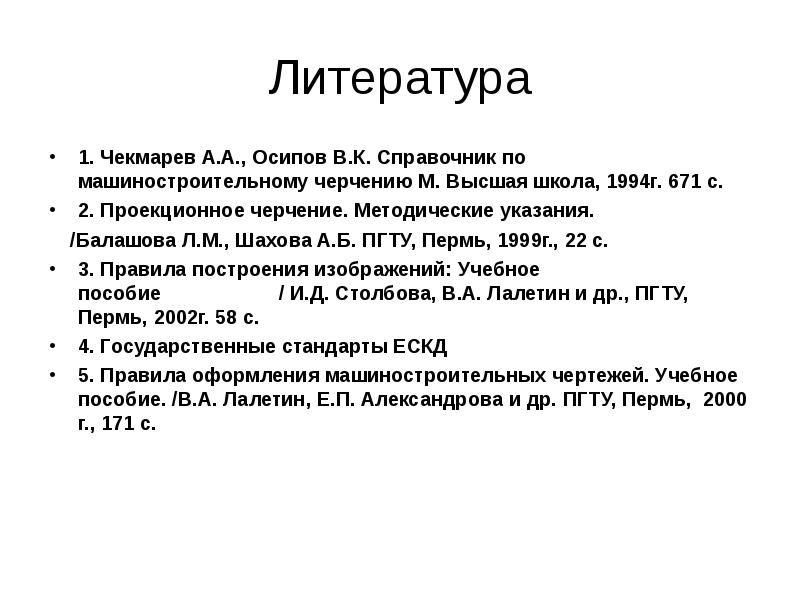 Литература

• 1. Чекмарев А.А., Осипов В.К. Справочник по машиностроительному черчению М. Высшая школа, 1994г. 671 с.

• 2. Проекционное черчение. Методические указания.

/Балашова Л.М., Шахова А.Б. ПГТУ, Пермь, 1999г., 22 с.

• 3. Правила построения изображений: Учебное пособие / И.Д. Столбова, В.А. Лалетин и др., ПГТУ, Пермь, 2002г. 58 с.

• 4. Государственные стандарты ЕСКД

• 5. Правила оформления машиностроительных чертежей. Учебное пособие. /В.А. Лалетин, Е.П. Александрова и др. ПГТУ, Пермь, 2000 г., 171 с.